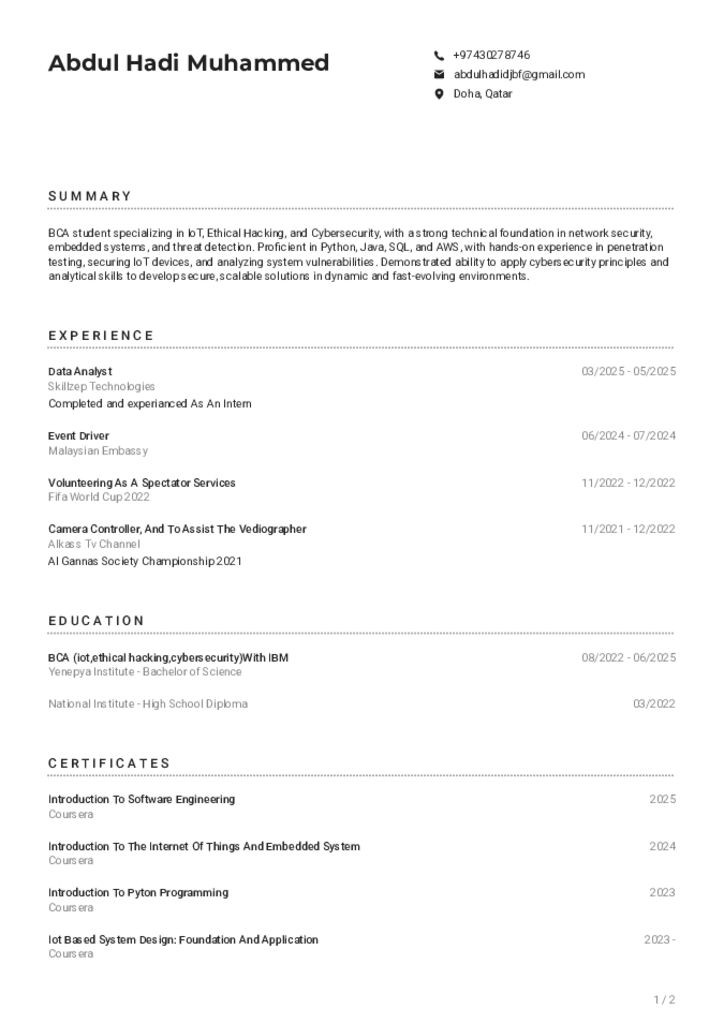 Abdul Hadi Muhammed

+97430278746
abdulhadidjbf@gmail.com
Doha, Qatar

SUMMARY

BCA student specializing in IoT, Ethical Hacking, and Cybersecurity, with a strong technical foundation in network security, embedded systems, and threat detection. Proficient in Python, Java, SQL, and AWS, with hands-on experience in penetration testing, securing IoT devices, and analyzing system vulnerabilities. Demonstrated ability to apply cybersecurity principles and analytical skills to develop secure, scalable solutions in dynamic and fast-evolving environments.

EXPERIENCE

Data Analyst
03/2025 - 05/2025
Skillzep Technologies
Completed and experianced As An Intern

Event Driver
06/2024 - 07/2024
Malaysian Embassy

Volunteering As A Spectator Services
11/2022 - 12/2022
Fifa World Cup 2022

Camera Controller, And To Assist The Vediographer
11/2021 - 12/2022
Alkass Tv Channel
Al Gannas Society Championship 2021

EDUCATION

BCA (iot,ethical hacking,cybersecurity)With IBM
08/2022 - 06/2025
Yenepya Institute - Bachelor of Science

National Institute - High School Diploma
03/2022

CERTIFICATES

Introduction To Software Engineering
2025
Coursera

Introduction To The Internet Of Things And Embedded System
2024
Coursera

Introduction To Pyton Programming
2023
Coursera

Iot Based System Design: Foundation And Application
2023 -
Coursera

1 / 2